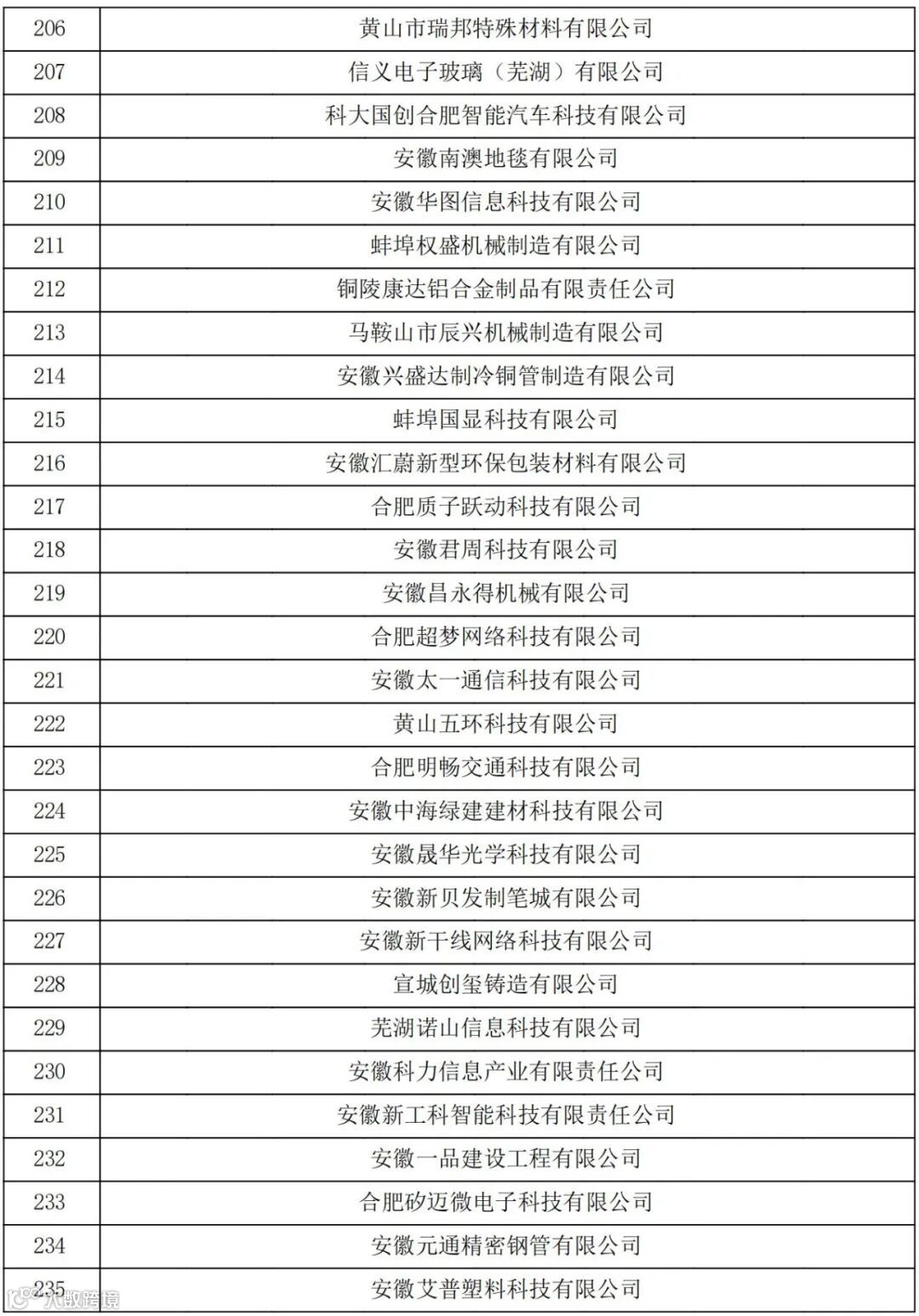 | 206 | 黄山市瑞邦特殊材料有限公司 |
|---|---|
| 207 | 信义电子玻璃（芜湖）有限公司 |
| 208 | 科大国创合肥智能汽车科技有限公司 |
| 209 | 安徽南澳地毯有限公司 |
| 210 | 安徽华图信息科技有限公司 |
| 211 | 蚌埠权盛机械制造有限公司 |
| 212 | 铜陵康达铝合金制品有限责任公司 |
| 213 | 马鞍山市辰兴机械制造有限公司 |
| 214 | 安徽兴盛达制冷铜管制造有限公司 |
| 215 | 蚌埠国显科技有限公司 |
| 216 | 安徽汇蔚新型环保包装材料有限公司 |
| 217 | 合肥质子跃动科技有限公司 |
| 218 | 安徽君周科技有限公司 |
| 219 | 安徽昌永得机械有限公司 |
| 220 | 合肥超梦网络科技有限公司 |
| 221 | 安徽太一通信科技有限公司 |
| 222 | 黄山五环科技有限公司 |
| 223 | 合肥明畅交通科技有限公司 |
| 224 | 安徽中海绿建建材科技有限公司 |
| 225 | 安徽晟华光学科技有限公司 |
| 226 | 安徽新贝发制笔城有限公司 |
| 227 | 安徽新干线网络科技有限公司 |
| 228 | 宣城创玺铸造有限公司 |
| 229 | 芜湖诺山信息科技有限公司 |
| 230 | 安徽科力信息产业有限责任公司 |
| 231 | 安徽新工科智能科技有限责任公司 |
| 232 | 安徽一品建设工程有限公司 |
| 233 | 合肥矽迈微电子科技有限公司 |
| 234 | 安徽元通精密钢管有限公司 |
| 235 | 安徽艾普塑料科技有限公司 |

大数跨境